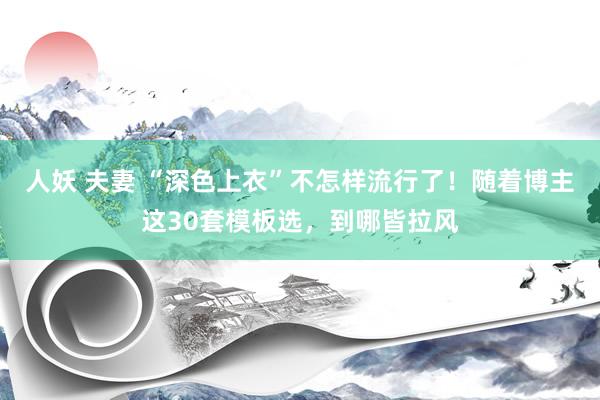 人妖 夫妻 “深色上衣”不怎样流行了！随着博主这30套模板选，到哪皆拉风